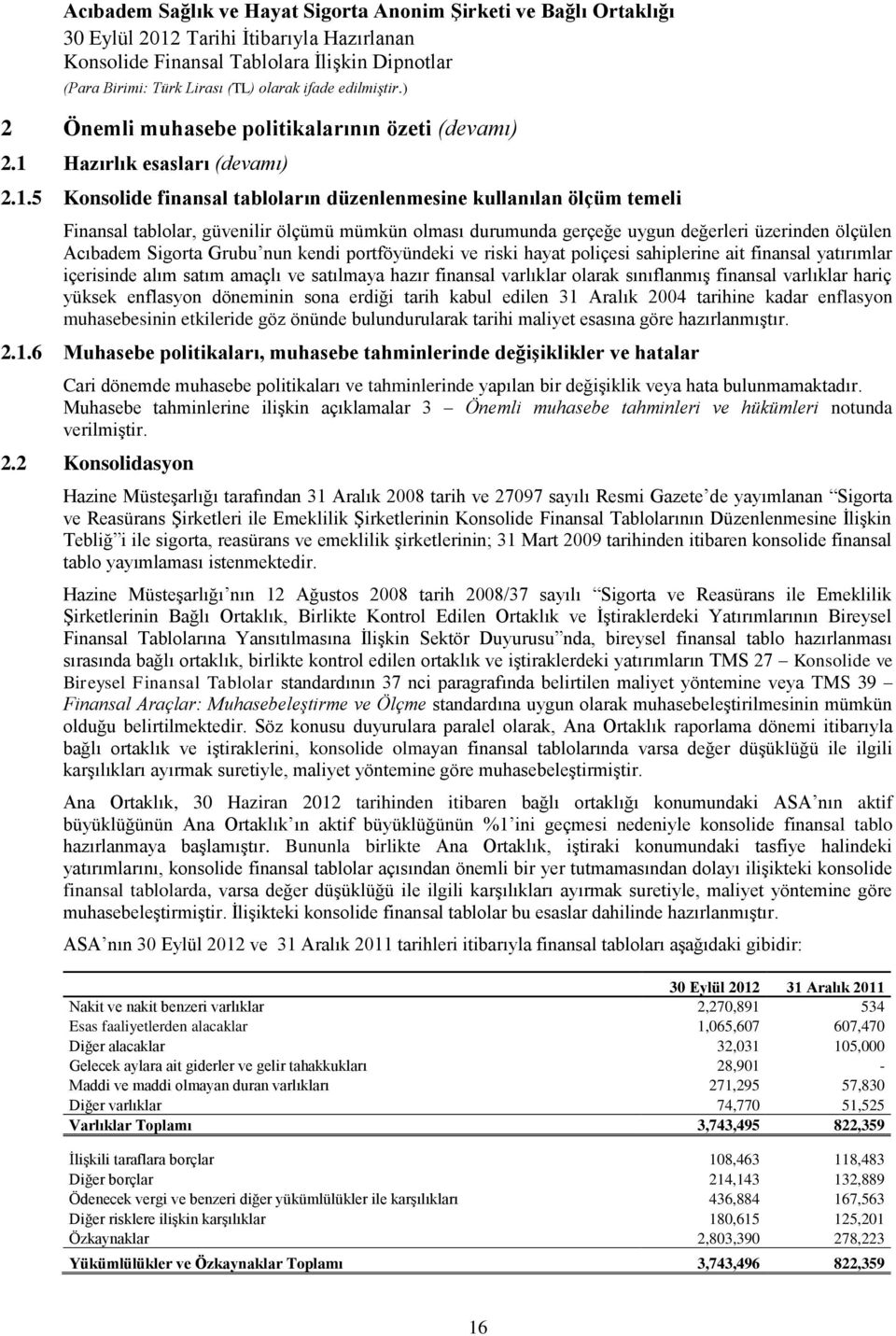 Acıbadem Sağlık ve Hayat Sigorta Anonim Şirketi ve Bağlı Ortaklığı
30 Eylül 2012 Tarihi İtibarıyla Hazırlanan
Konsolide Finansal Tablolara İlişkin Dipnotlar
(Para Birimi: Türk Lirası (TL) olarak ifade edilmiştir.)

2 Önemli muhasebe politikalarının özeti (devamı)

2.1 Hazırlık esasları (devamı)

2.1.5 Konsolide finansal tabloların düzenlenmesine kullanılan ölçüm temeli

Finansal tablolar, güvenilir ölçümü mümkün olması durumunda gerçeğe uygun değerleri üzerinden ölçülen Acıbadem Sigorta Grubu'nun kendi portföyündeki ve riski hayat poliçesi sahiplerine ait finansal yatırımlar içerisinde alım satım amaçlı ve satılmaya hazır finansal varlıklar olarak sınıflanmış finansal varlıklar hariç yüksek enflasyon döneminin sona erdiği tarih kabul edilen 31 Aralık 2004 tarihine kadar enflasyon muhasebesinin etkileride göz önünde bulundurularak tarihi maliyet esasına göre hazırlanmıştır.

2.1.6 Muhasebe politikaları, muhasebe tahminlerinde değişiklikler ve hatalar

Cari dönemde muhasebe politikaları ve tahminlerinde yapılan bir değişiklik veya hata bulunmamaktadır. Muhasebe tahminlerine ilişkin açıklamalar 3 – Önemli muhasebe tahminleri ve hükümleri notunda verilmiştir.

2.2 Konsolidasyon

Hazine Müsteşarlığı tarafından 31 Aralık 2008 tarih ve 27097 sayılı Resmi Gazete'de yayımlanan "Sigorta ve Reasürans Şirketleri ile Emeklilik Şirketlerinin Konsolide Finansal Tablolarının Düzenlenmesine İlişkin Tebliğ"i ile sigorta, reasürans ve emeklilik şirketlerinin; 31 Mart 2009 tarihinden itibaren konsolide finansal tablo yayımlaması istenmektedir.

Hazine Müsteşarlığı'nın 12 Ağustos 2008 tarih 2008/37 sayılı "Sigorta ve Reasürans ile Emeklilik Şirketlerinin Bağlı Ortaklık, Birlikte Kontrol Edilen Ortaklık ve İştiraklerdeki Yatırımlarının Bireysel Finansal Tablolarına Yansıtılmasına İlişkin Sektör Duyurusu"nda, bireysel finansal tablo hazırlanması sırasında bağlı ortaklık, birlikte kontrol edilen ortaklık ve iştiraklerdeki yatırımların TMS 27 – Konsolide ve Bireysel Finansal Tablolar standardının 37 nci paragrafında belirtilen maliyet yöntemine veya TMS 39 – Finansal Araçlar: Muhasebeleştirme ve Ölçme standardına uygun olarak muhasebeleştirilmesinin mümkün olduğu belirtilmektedir. Söz konusu duyurulara paralel olarak, Ana Ortaklık raporlama dönemi itibarıyla bağlı ortaklık ve iştiraklerini, konsolide olmayan finansal tablolarında varsa değer düşüklüğü ile ilgili karşılıkları ayırmak suretiyle, maliyet yöntemine göre muhasebeleştirmiştir.

Ana Ortaklık, 30 Haziran 2012 tarihinden itibaren bağlı ortaklığı konumundaki ASA'nın aktif büyüklüğünün Ana Ortaklık'ın aktif büyüklüğünün %1'ini geçmesi nedeniyle konsolide finansal tablo hazırlanmaya başlamıştır. Bununla birlikte Ana Ortaklık, iştiraki konumundaki tasfiye halindeki yatırımlarını, konsolide finansal tablolar açısından önemli bir yer tutmamasından dolayı ilişikteki konsolide finansal tablolarda, varsa değer düşüklüğü ile ilgili karşılıkları ayırmak suretiyle, maliyet yöntemine göre muhasebeleştirmiştir. İlişikteki konsolide finansal tablolar bu esaslar dahilinde hazırlanmıştır.

ASA'nın 30 Eylül 2012 ve 31 Aralık 2011 tarihleri itibarıyla finansal tabloları aşağıdaki gibidir:

| | 30 Eylül 2012 | 31 Aralık 2011 |
|---|---|---|
| Nakit ve nakit benzeri varlıklar | 2,270,891 | 534 |
| Esas faaliyetlerden alacaklar | 1,065,607 | 607,470 |
| Diğer alacaklar | 32,031 | 105,000 |
| Gelecek aylara ait giderler ve gelir tahakkukları | 28,901 | - |
| Maddi ve maddi olmayan duran varlıkları | 271,295 | 57,830 |
| Diğer varlıklar | 74,770 | 51,525 |
| Varlıklar Toplamı | 3,743,495 | 822,359 |
| İlişkili taraflara borçlar | 108,463 | 118,483 |
| Diğer borçlar | 214,143 | 132,889 |
| Ödenecek vergi ve benzeri diğer yükümlülükler ile karşılıkları | 436,884 | 167,563 |
| Diğer risklere ilişkin karşılıklar | 180,615 | 125,201 |
| Özkaynaklar | 2,803,390 | 278,223 |
| Yükümlülükler ve Özkaynaklar Toplamı | 3,743,496 | 822,359 |

16